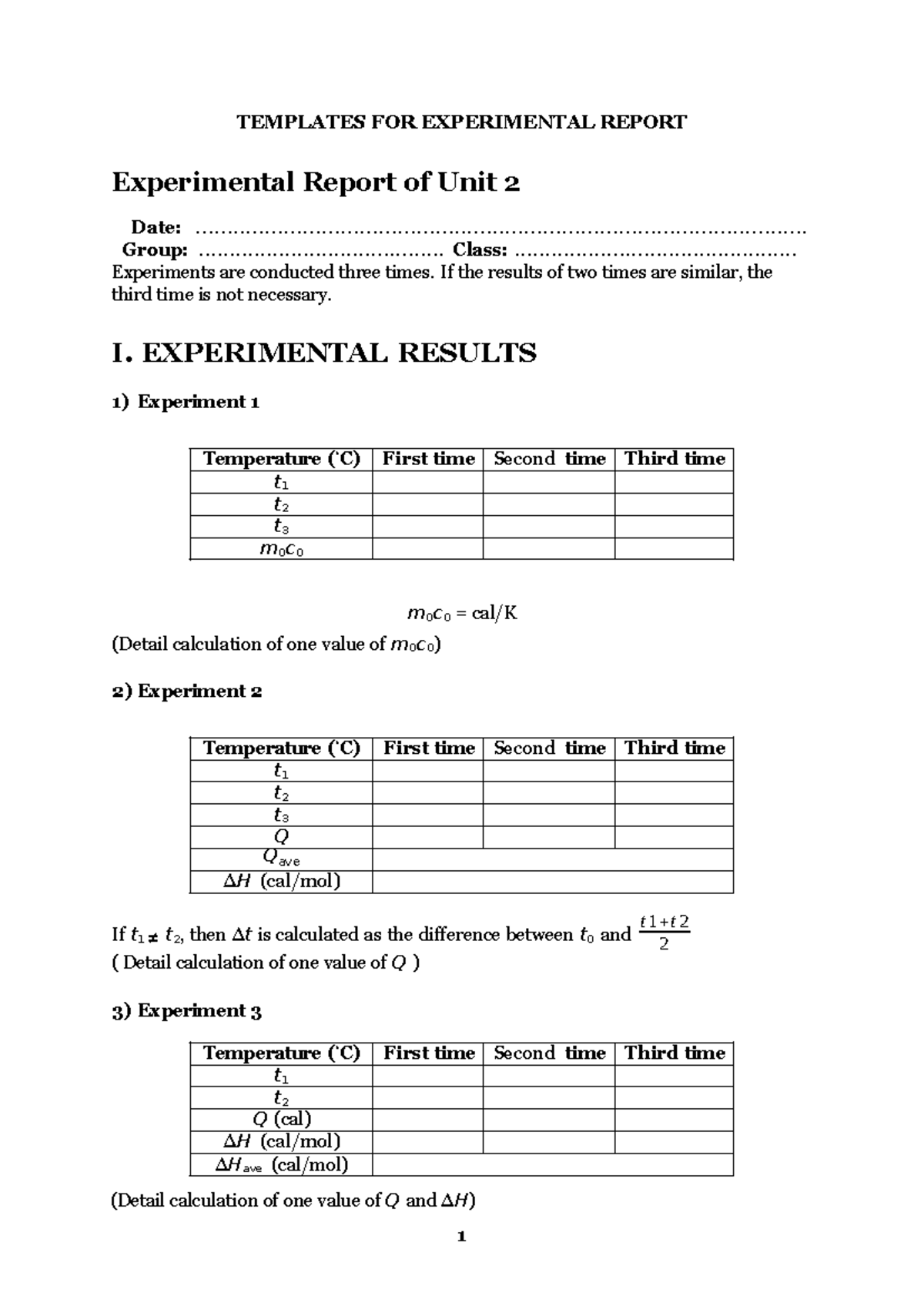 TEMPLATES FOR EXPERIMENTAL REPORT

Experimental Report of Unit 2

Date: ____
Group: ____ Class: ____
Experiments are conducted three times. If the results of two times are similar, the third time is not necessary.

I. EXPERIMENTAL RESULTS

1) Experiment 1

| Temperature (°C) | First time | Second time | Third time |
|---|---|---|---|
| $t_1$ | | | |
| $t_2$ | | | |
| $t_3$ | | | |
| $m_0c_0$ | | | |

$m_0c_0$ = cal/K

(Detail calculation of one value of $m_0c_0$)

2) Experiment 2

| Temperature (°C) | First time | Second time | Third time |
|---|---|---|---|
| $t_1$ | | | |
| $t_2$ | | | |
| $t_3$ | | | |
| $Q$ | | | |
| $Q_{ave}$ | | | |
| $\Delta H$ (cal/mol) | | | |

If $t_1 \neq t_2$, then $\Delta t$ is calculated as the difference between $t_0$ and $\frac{t1+t2}{2}$
( Detail calculation of one value of $Q$ )

3) Experiment 3

| Temperature (°C) | First time | Second time | Third time |
|---|---|---|---|
| $t_1$ | | | |
| $t_2$ | | | |
| $Q$ (cal) | | | |
| $\Delta H$ (cal/mol) | | | |
| $\Delta H_{ave}$ (cal/mol) | | | |

(Detail calculation of one value of $Q$ and $\Delta H$)

1